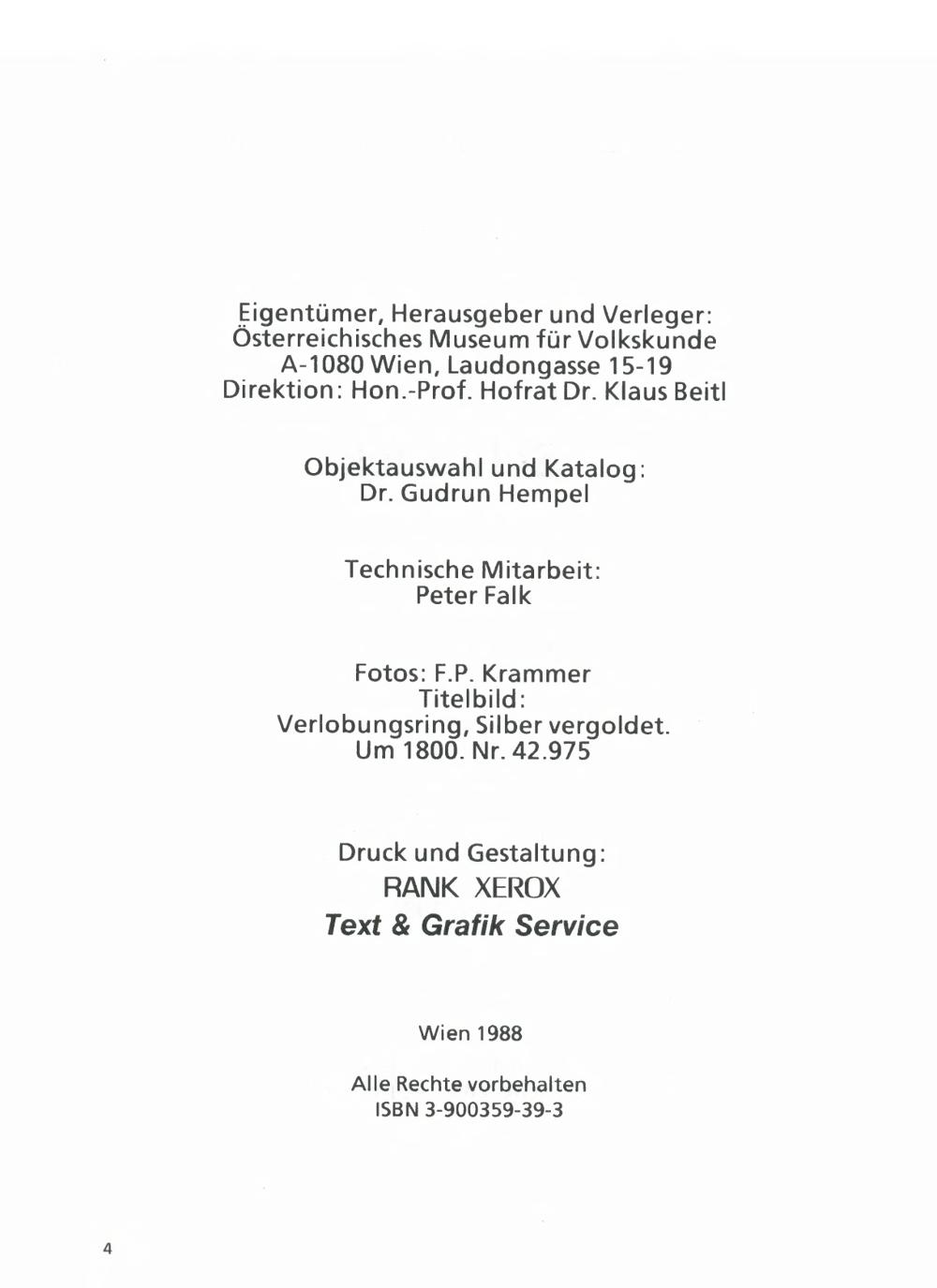 Eigentümer, Herausgeber und Verleger:
Österreichisches Museum für Volkskunde
A-1080 Wien, Laudongasse 15-19
Direktion: Hon.-Prof. Hofrat Dr. Klaus Beitl

Objektauswahl und Katalog:
Dr. Gudrun Hempel

Technische Mitarbeit:
Peter Falk

Fotos: F.P. Krammer
Titelbild:
Verlobungsring, Silber vergoldet.
Um 1800. Nr. 42.975

Druck und Gestaltung:
RANK XEROX
Text & Grafik Service

Wien 1988

Alle Rechte vorbehalten
ISBN 3-900359-39-3

4